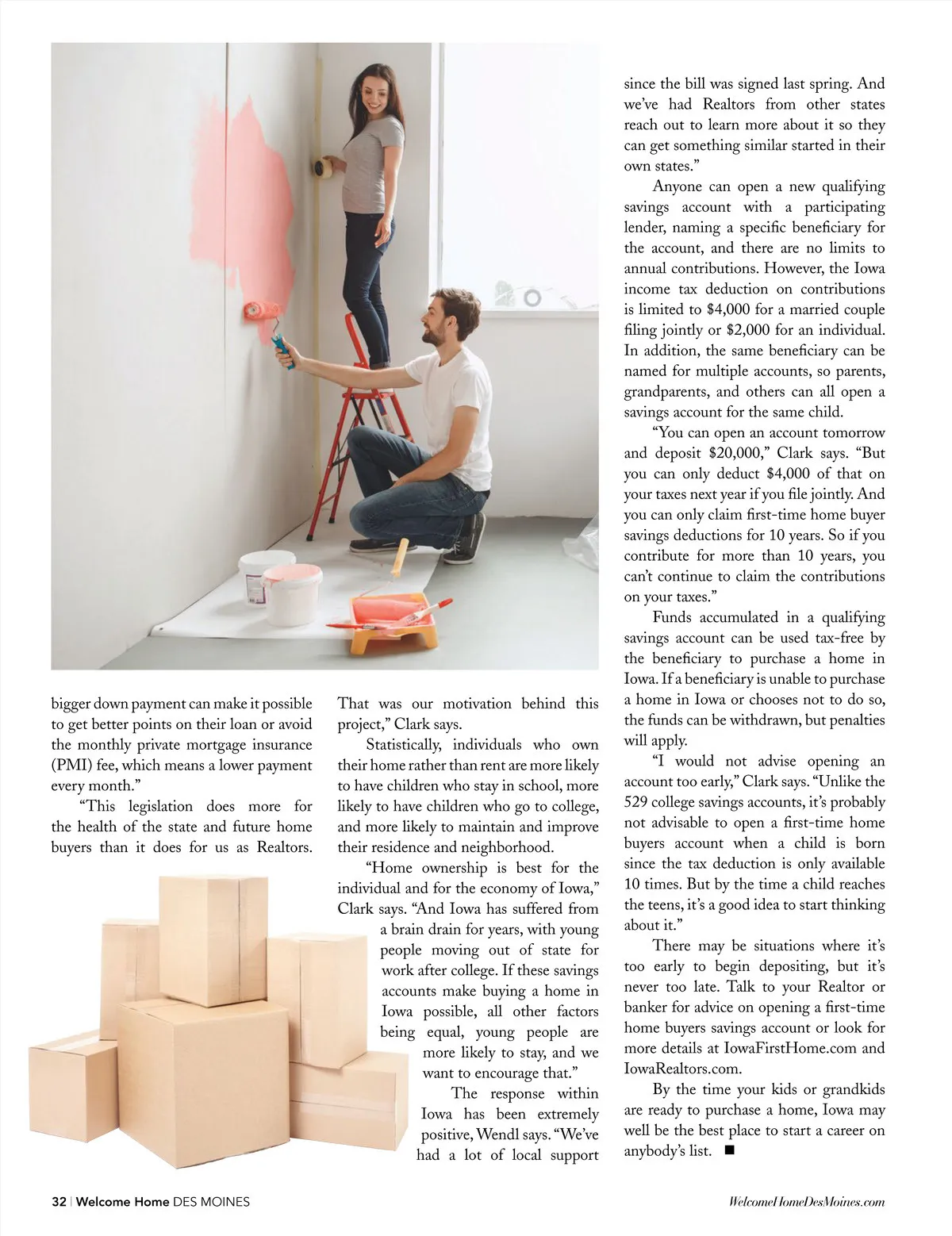 bigger down payment can make it possible to get better points on their loan or avoid the monthly private mortgage insurance (PMI) fee, which means a lower payment every month."

"This legislation does more for the health of the state and future home buyers than it does for us as Realtors. That was our motivation behind this project," Clark says.

Statistically, individuals who own their home rather than rent are more likely to have children who stay in school, more likely to have children who go to college, and more likely to maintain and improve their residence and neighborhood.

"Home ownership is best for the individual and for the economy of Iowa," Clark says. "And Iowa has suffered from a brain drain for years, with young people moving out of state for work after college. If these savings accounts make buying a home in Iowa possible, all other factors being equal, young people are more likely to stay, and we want to encourage that."

The response within Iowa has been extremely positive, Wendl says. "We've had a lot of local support since the bill was signed last spring. And we've had Realtors from other states reach out to learn more about it so they can get something similar started in their own states."

Anyone can open a new qualifying savings account with a participating lender, naming a specific beneficiary for the account, and there are no limits to annual contributions. However, the Iowa income tax deduction on contributions is limited to $4,000 for a married couple filing jointly or $2,000 for an individual. In addition, the same beneficiary can be named for multiple accounts, so parents, grandparents, and others can all open a savings account for the same child.

"You can open an account tomorrow and deposit $20,000," Clark says. "But you can only deduct $4,000 of that on your taxes next year if you file jointly. And you can only claim first-time home buyer savings deductions for 10 years. So if you contribute for more than 10 years, you can't continue to claim the contributions on your taxes."

Funds accumulated in a qualifying savings account can be used tax-free by the beneficiary to purchase a home in Iowa. If a beneficiary is unable to purchase a home in Iowa or chooses not to do so, the funds can be withdrawn, but penalties will apply.

"I would not advise opening an account too early," Clark says. "Unlike the 529 college savings accounts, it's probably not advisable to open a first-time home buyers account when a child is born since the tax deduction is only available 10 times. But by the time a child reaches the teens, it's a good idea to start thinking about it."

There may be situations where it's too early to begin depositing, but it's never too late. Talk to your Realtor or banker for advice on opening a first-time home buyers savings account or look for more details at IowaFirstHome.com and IowaRealtors.com.

By the time your kids or grandkids are ready to purchase a home, Iowa may well be the best place to start a career on anybody's list. ■

32 | Welcome Home DES MOINES

WelcomeHomeDesMoines.com